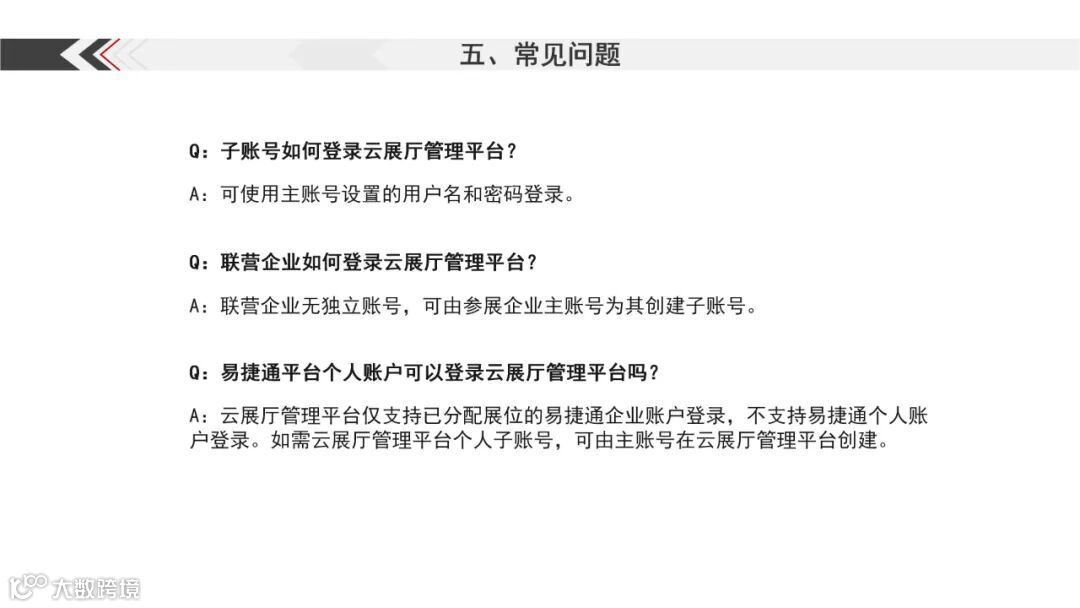 五、常见问题

Q：子账号如何登录云展厅管理平台？

A：可使用主账号设置的用户名和密码登录。

Q：联营企业如何登录云展厅管理平台？

A：联营企业无独立账号，可由参展企业主账号为其创建子账号。

Q：易捷通平台个人账户可以登录云展厅管理平台吗？

A：云展厅管理平台仅支持已分配展位的易捷通企业账户登录，不支持易捷通个人账户登录。如需云展厅管理平台个人子账号，可由主账号在云展厅管理平台创建。

大数跨境